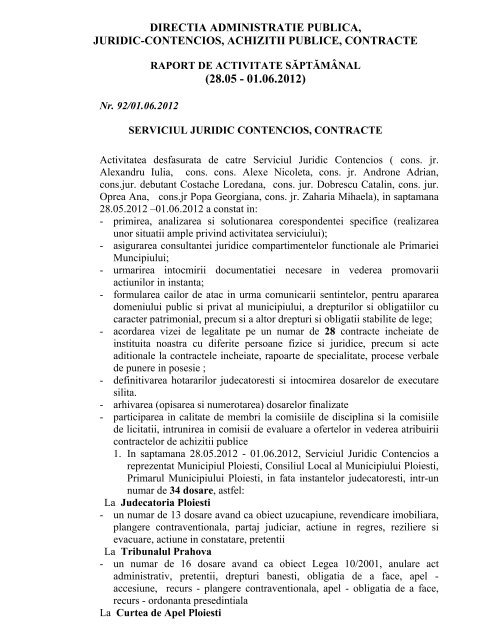 DIRECTIA ADMINISTRATIE PUBLICA, JURIDIC-CONTENCIOS, ACHIZITII PUBLICE, CONTRACTE

RAPORT DE ACTIVITATE SĂPTĂMÂNAL
(28.05 - 01.06.2012)

Nr. 92/01.06.2012

SERVICIUL JURIDIC CONTENCIOS, CONTRACTE

Activitatea desfasurata de catre Serviciul Juridic Contencios ( cons. jr. Alexandru Iulia, cons. cons. Alexe Nicoleta, cons. jr. Androne Adrian, cons.jur. debutant Costache Loredana, cons. jur. Dobrescu Catalin, cons. jur. Oprea Ana, cons.jr Popa Georgiana, cons. jr. Zaharia Mihaela), in saptamana 28.05.2012 –01.06.2012 a constat in:
- primirea, analizarea si solutionarea corespondentei specifice (realizarea unor situatii ample privind activitatea serviciului);
- asigurarea consultantei juridice compartimentelor functionale ale Primariei Municipiului;
- urmarirea intocmirii documentatiei necesare in vederea promovarii actiunilor in instanta;
- formularea cailor de atac in urma comunicarii sentintelor, pentru apararea domeniului public si privat al municipiului, a drepturilor si obligatiilor cu caracter patrimonial, precum si a altor drepturi si obligatii stabilite de lege;
- acordarea vizei de legalitate pe un numar de 28 contracte incheiate de instituita noastra cu diferite persoane fizice si juridice, precum si acte aditionale la contractele incheiate, rapoarte de specialitate, procese verbale de punere in posesie ;
- definitivarea hotararilor judecatoresti si intocmirea dosarelor de executare silita.
- arhivarea (opisarea si numerotarea) dosarelor finalizate
- participarea in calitate de membri la comisiile de disciplina si la comisiile de licitatii, intrunirea in comisii de evaluare a ofertelor in vederea atribuirii contractelor de achizitii publice
1. In saptamana 28.05.2012 - 01.06.2012, Serviciul Juridic Contencios a reprezentat Municipiul Ploiesti, Consiliul Local al Municipiului Ploiesti, Primarul Municipiului Ploiesti, in fata instantelor judecatoresti, intr-un numar de 34 dosare, astfel:

La Judecatoria Ploiesti
- un numar de 13 dosare avand ca obiect uzucapiune, revendicare imobiliara, plangere contraventionala, partaj judiciar, actiune in regres, reziliere si evacuare, actiune in constatare, pretentii

La Tribunalul Prahova
- un numar de 16 dosare avand ca obiect Legea 10/2001, anulare act administrativ, pretentii, drepturi banesti, obligatia de a face, apel - accesiune, recurs - plangere contraventionala, apel - obligatia de a face, recurs - ordonanta presedintiala

La Curtea de Apel Ploiesti